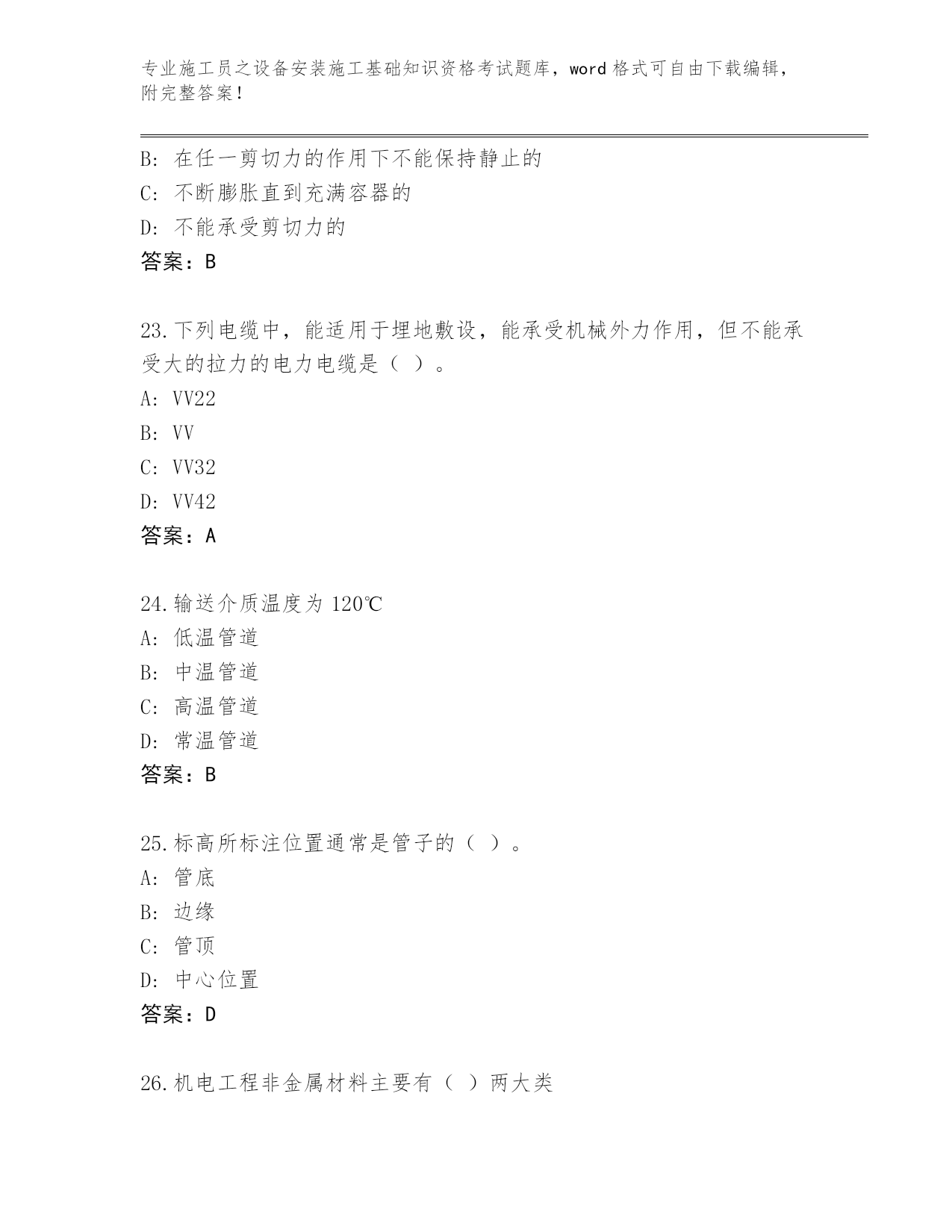 专业施工员之设备安装施工基础知识资格考试题库，word 格式可自由下载编辑，附完整答案！

B: 在任一剪切力的作用下不能保持静止的
C: 不断膨胀直到充满容器的
D: 不能承受剪切力的
答案：B

23.下列电缆中，能适用于埋地敷设，能承受机械外力作用，但不能承受大的拉力的电力电缆是（ ）。
A: VV22
B: VV
C: VV32
D: VV42
答案：A

24.输送介质温度为 120℃
A: 低温管道
B: 中温管道
C: 高温管道
D: 常温管道
答案：B

25.标高所标注位置通常是管子的（ ）。
A: 管底
B: 边缘
C: 管顶
D: 中心位置
答案：D

26.机电工程非金属材料主要有（ ）两大类